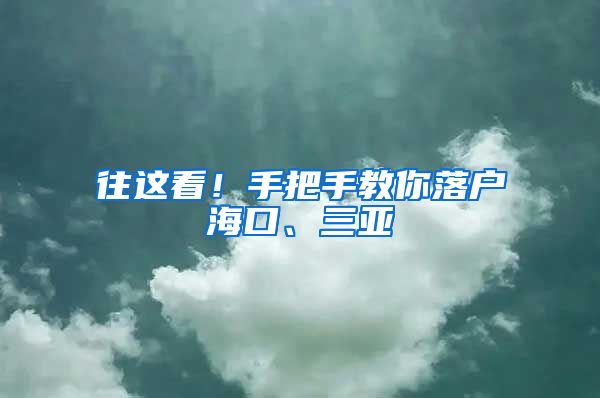 往这看！手把手教你落户海口、三亚